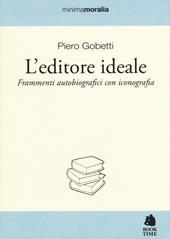 minimamoralia

Piero Gobetti

L'editore ideale

Frammenti autobiografici con iconografia

BOOK TIME